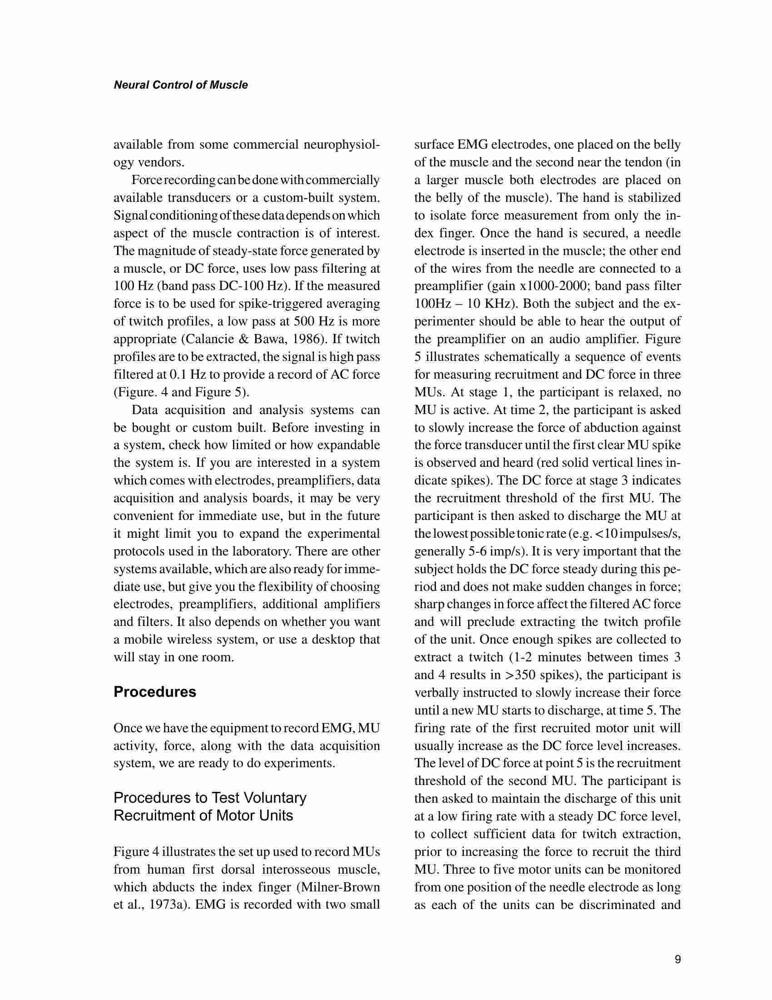 Neural Control of Muscle

available from some commercial neurophysiology vendors.

Force recording can be done with commercially available transducers or a custom-built system. Signal conditioning of these data depends on which aspect of the muscle contraction is of interest. The magnitude of steady-state force generated by a muscle, or DC force, uses low pass filtering at 100 Hz (band pass DC-100 Hz). If the measured force is to be used for spike-triggered averaging of twitch profiles, a low pass at 500 Hz is more appropriate (Calancie & Bawa, 1986). If twitch profiles are to be extracted, the signal is high pass filtered at 0.1 Hz to provide a record of AC force (Figure. 4 and Figure 5).

Data acquisition and analysis systems can be bought or custom built. Before investing in a system, check how limited or how expandable the system is. If you are interested in a system which comes with electrodes, preamplifiers, data acquisition and analysis boards, it may be very convenient for immediate use, but in the future it might limit you to expand the experimental protocols used in the laboratory. There are other systems available, which are also ready for immediate use, but give you the flexibility of choosing electrodes, preamplifiers, additional amplifiers and filters. It also depends on whether you want a mobile wireless system, or use a desktop that will stay in one room.

Procedures

Once we have the equipment to record EMG, MU activity, force, along with the data acquisition system, we are ready to do experiments.

Procedures to Test Voluntary Recruitment of Motor Units

Figure 4 illustrates the set up used to record MUs from human first dorsal interosseous muscle, which abducts the index finger (Milner-Brown et al., 1973a). EMG is recorded with two small surface EMG electrodes, one placed on the belly of the muscle and the second near the tendon (in a larger muscle both electrodes are placed on the belly of the muscle). The hand is stabilized to isolate force measurement from only the index finger. Once the hand is secured, a needle electrode is inserted in the muscle; the other end of the wires from the needle are connected to a preamplifier (gain x1000-2000; band pass filter 100Hz – 10 KHz). Both the subject and the experimenter should be able to hear the output of the preamplifier on an audio amplifier. Figure 5 illustrates schematically a sequence of events for measuring recruitment and DC force in three MUs. At stage 1, the participant is relaxed, no MU is active. At time 2, the participant is asked to slowly increase the force of abduction against the force transducer until the first clear MU spike is observed and heard (red solid vertical lines indicate spikes). The DC force at stage 3 indicates the recruitment threshold of the first MU. The participant is then asked to discharge the MU at the lowest possible tonic rate (e.g. <10 impulses/s, generally 5-6 imp/s). It is very important that the subject holds the DC force steady during this period and does not make sudden changes in force; sharp changes in force affect the filtered AC force and will preclude extracting the twitch profile of the unit. Once enough spikes are collected to extract a twitch (1-2 minutes between times 3 and 4 results in >350 spikes), the participant is verbally instructed to slowly increase their force until a new MU starts to discharge, at time 5. The firing rate of the first recruited motor unit will usually increase as the DC force level increases. The level of DC force at point 5 is the recruitment threshold of the second MU. The participant is then asked to maintain the discharge of this unit at a low firing rate with a steady DC force level, to collect sufficient data for twitch extraction, prior to increasing the force to recruit the third MU. Three to five motor units can be monitored from one position of the needle electrode as long as each of the units can be discriminated and

9